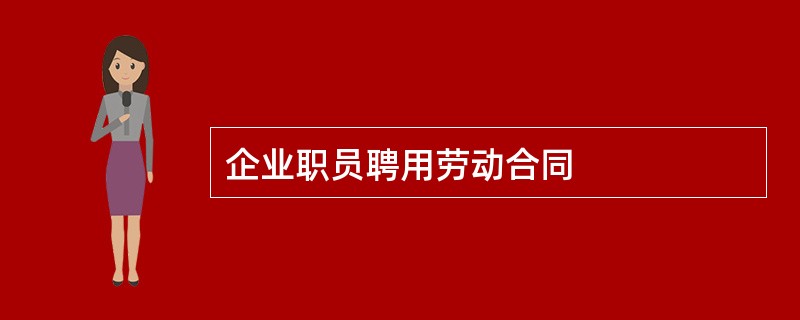 企业职员聘用劳动合同